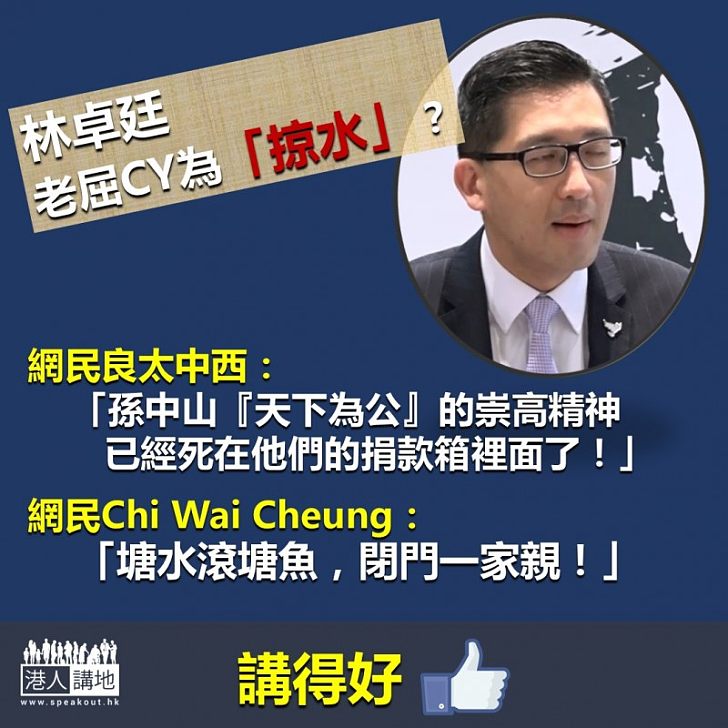 林卓廷
老屈CY為「掠水」？

網民良太中西：
「孫中山『天下為公』的崇高精神
已經死在他們的捐款箱裡面了！」

網民Chi Wai Cheung：
「塘水滾塘魚，閉門一家親！」

港人講地
www.speakout.hk

講得好